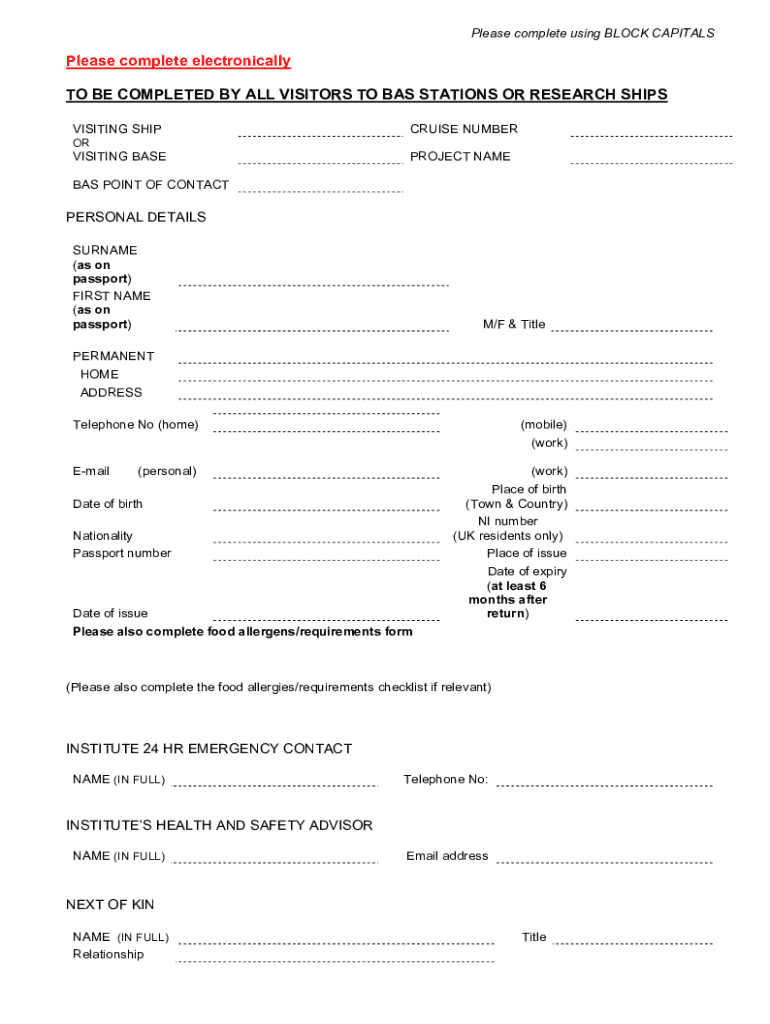 Please complete using BLOCK CAPITALS

Please complete electronically

TO BE COMPLETED BY ALL VISITORS TO BAS STATIONS OR RESEARCH SHIPS

VISITING SHIP
OR
VISITING BASE

CRUISE NUMBER

PROJECT NAME

BAS POINT OF CONTACT

PERSONAL DETAILS

SURNAME (as on passport)

FIRST NAME (as on passport)

M/F & Title

PERMANENT HOME ADDRESS

Telephone No (home)

(mobile)

(work)

E-mail (personal)

(work)

Date of birth

Place of birth (Town & Country)

Nationality

NI number (UK residents only)

Passport number

Place of issue

Date of issue

Date of expiry (at least 6 months after return)

Please also complete food allergens/requirements form

(Please also complete the food allergies/requirements checklist if relevant)

INSTITUTE 24 HR EMERGENCY CONTACT

NAME (IN FULL)

Telephone No:

INSTITUTE'S HEALTH AND SAFETY ADVISOR

NAME (IN FULL)

Email address

NEXT OF KIN

NAME (IN FULL)

Title

Relationship